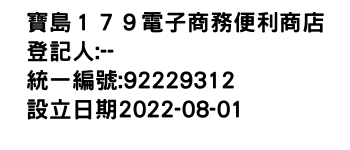 寶島１７９電子商務便利商店
登記人:--
統一編號:92229312
設立日期2022-08-01